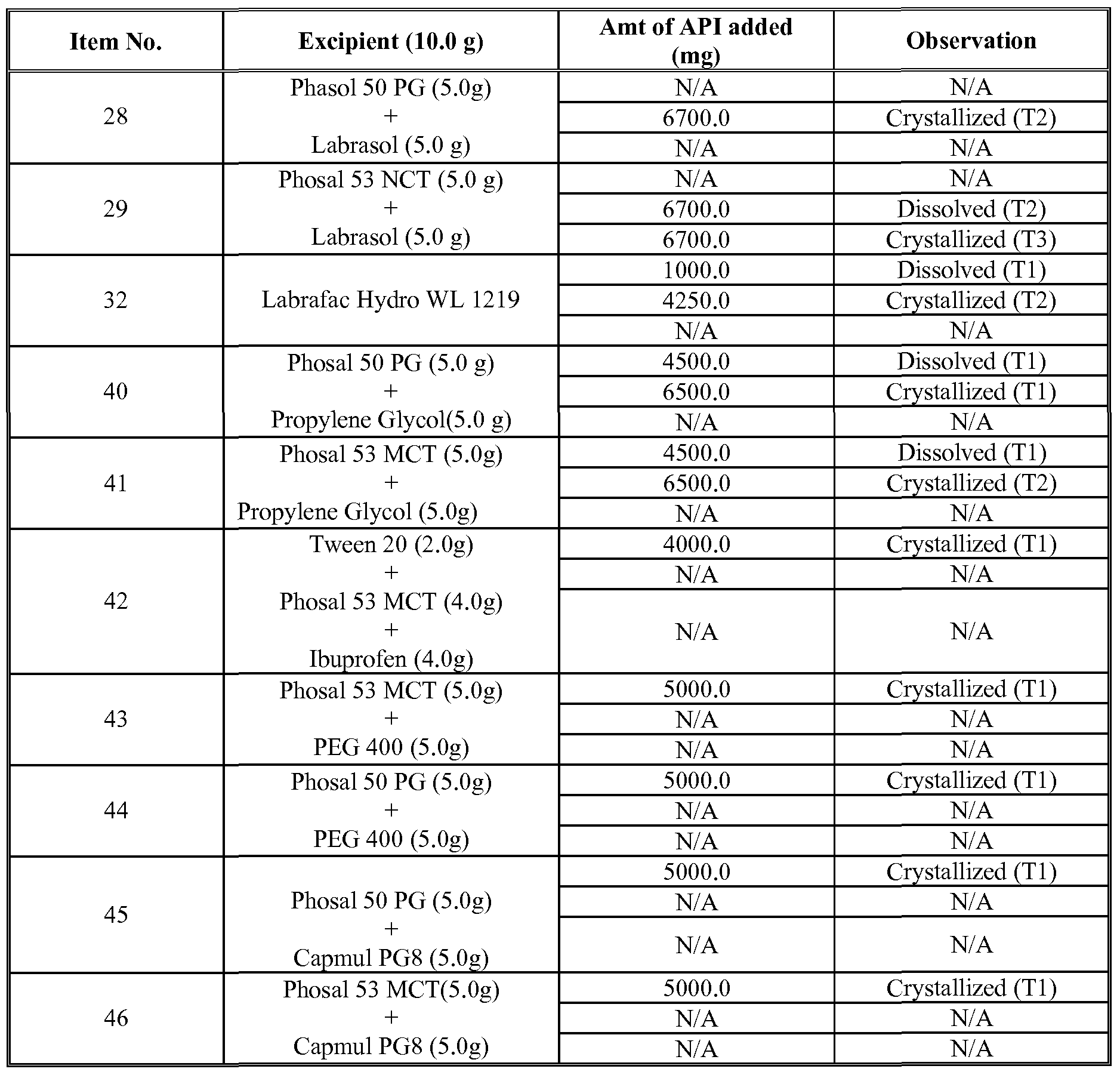 | Item No. | Excipient (10.0 g) | Amt of API added (mg) | Observation |
|---|---|---|---|
| 28 | Phasol 50 PG (5.0g) + Labrasol (5.0 g) | N/A | N/A |
| | | 6700.0 | Crystallized (T2) |
| | | N/A | N/A |
| 29 | Phosal 53 NCT (5.0 g) + Labrasol (5.0 g) | N/A | N/A |
| | | 6700.0 | Dissolved (T2) |
| | | 6700.0 | Crystallized (T3) |
| 32 | Labrafac Hydro WL 1219 | 1000.0 | Dissolved (T1) |
| | | 4250.0 | Crystallized (T2) |
| | | N/A | N/A |
| 40 | Phosal 50 PG (5.0 g) + Propylene Glycol(5.0 g) | 4500.0 | Dissolved (T1) |
| | | 6500.0 | Crystallized (T1) |
| | | N/A | N/A |
| 41 | Phosal 53 MCT (5.0g) + Propylene Glycol (5.0g) | 4500.0 | Dissolved (T1) |
| | | 6500.0 | Crystallized (T2) |
| | | N/A | N/A |
| 42 | Tween 20 (2.0g) + Phosal 53 MCT (4.0g) + Ibuprofen (4.0g) | 4000.0 | Crystallized (T1) |
| | | N/A | N/A |
| | | N/A | N/A |
| 43 | Phosal 53 MCT (5.0g) + PEG 400 (5.0g) | 5000.0 | Crystallized (T1) |
| | | N/A | N/A |
| | | N/A | N/A |
| 44 | Phosal 50 PG (5.0g) + PEG 400 (5.0g) | 5000.0 | Crystallized (T1) |
| | | N/A | N/A |
| | | N/A | N/A |
| 45 | Phosal 50 PG (5.0g) + Capmul PG8 (5.0g) | 5000.0 | Crystallized (T1) |
| | | N/A | N/A |
| | | N/A | N/A |
| 46 | Phosal 53 MCT(5.0g) + Capmul PG8 (5.0g) | 5000.0 | Crystallized (T1) |
| | | N/A | N/A |
| | | N/A | N/A |